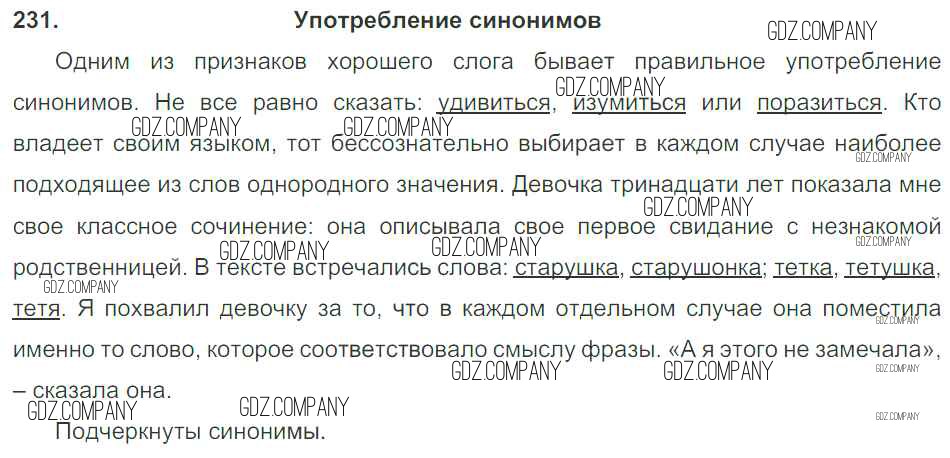 231. Употребление синонимов

Одним из признаков хорошего слога бывает правильное употребление синонимов. Не все равно сказать: удивиться, изумиться или поразиться. Кто владеет своим языком, тот бессознательно выбирает в каждом случае наиболее подходящее из слов однородного значения. Девочка тринадцати лет показала мне свое классное сочинение: она описывала свое первое свидание с незнакомой родственницей. В тексте встречались слова: старушка, старушонка; тетка, тетушка, тетя. Я похвалил девочку за то, что в каждом отдельном случае она поместила именно то слово, которое соответствовало смыслу фразы. «А я этого не замечала», – сказала она.

Подчеркнуты синонимы.

GDZ.COMPANY